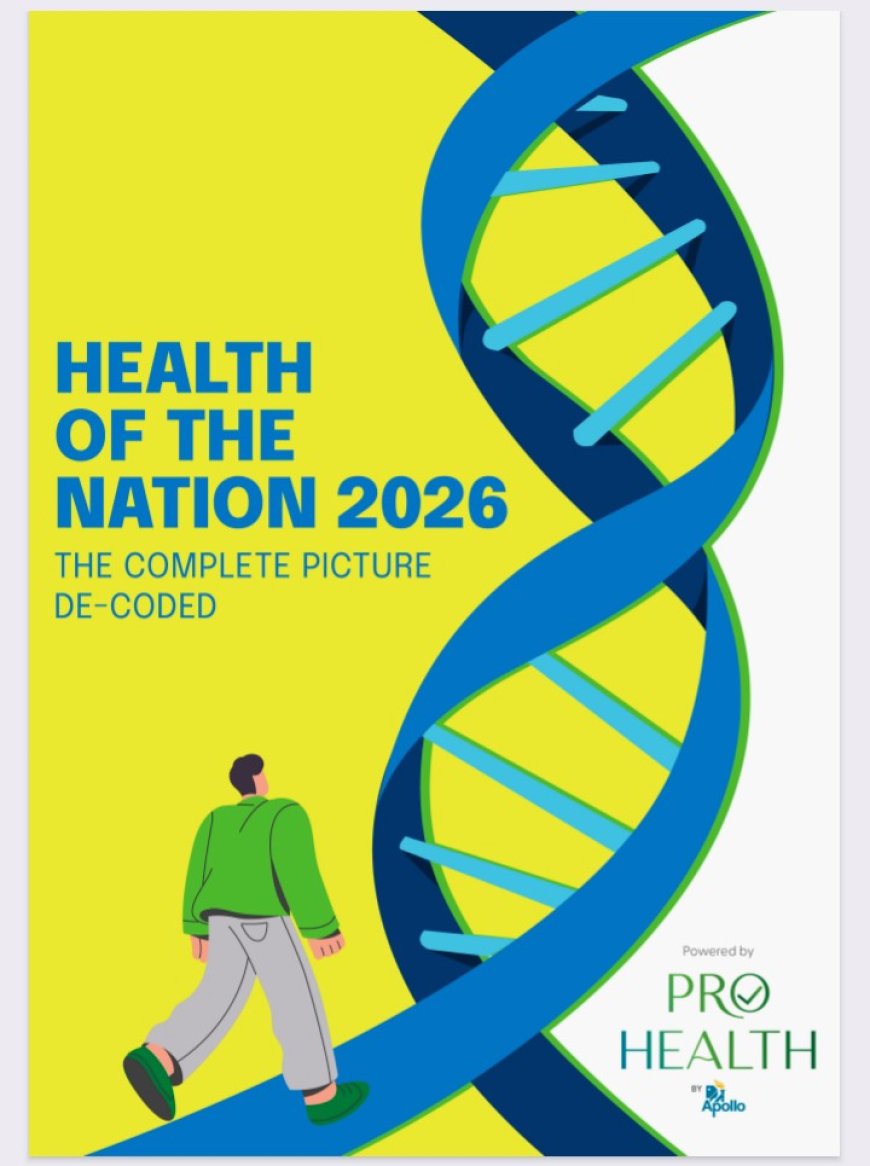 HEALTH OF THE NATION 2026

THE COMPLETE PICTURE DE-CODED

Powered by

PRO HEALTH

BY Apollo